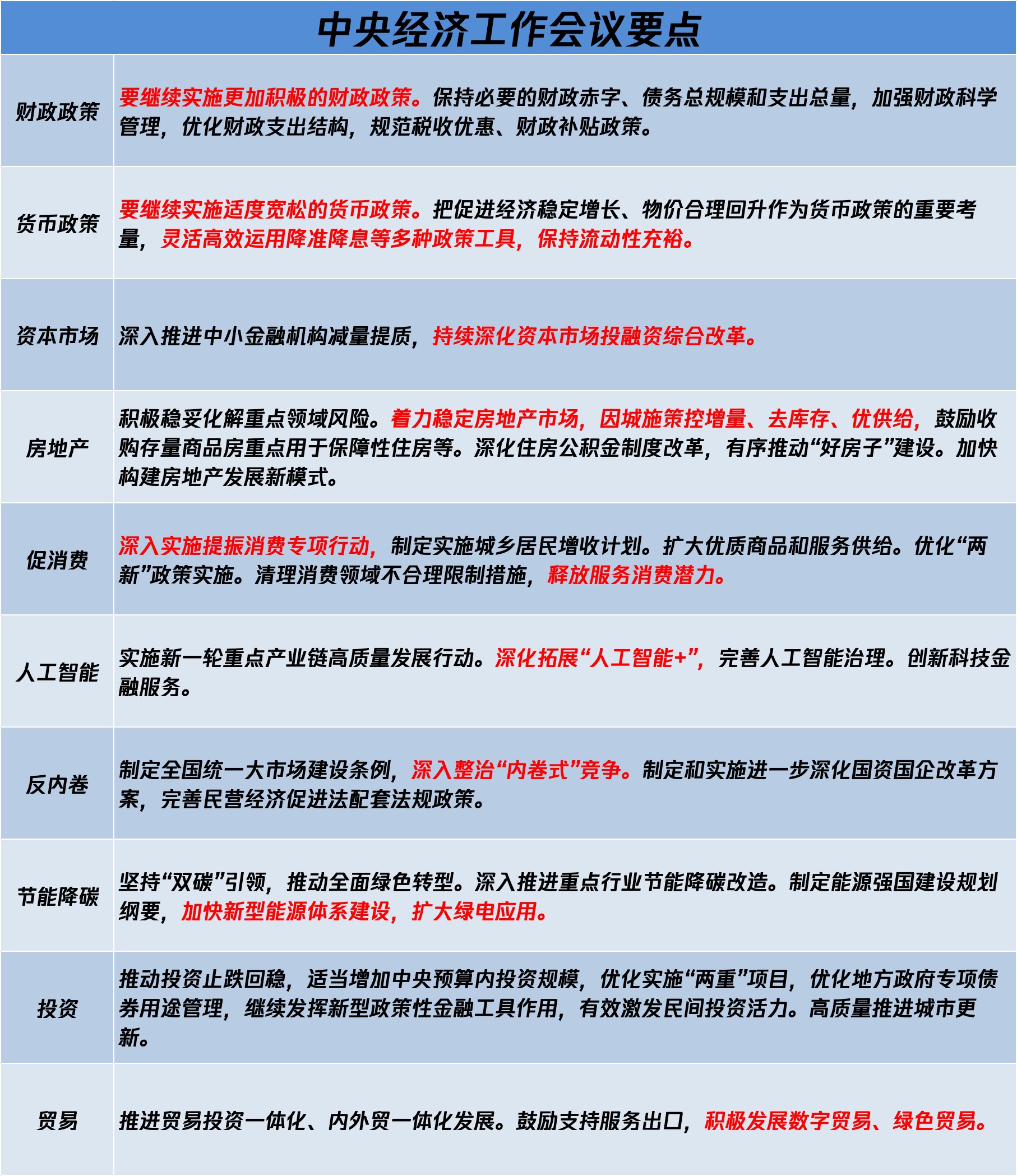 中央经济工作会议要点

| 财政政策 | 要继续实施更加积极的财政政策。保持必要的财政赤字、债务总规模和支出总量，加强财政科学管理，优化财政支出结构，规范税收优惠、财政补贴政策。 |
|---|---|
| 货币政策 | 要继续实施适度宽松的货币政策。把促进经济稳定增长、物价合理回升作为货币政策的重要考量，灵活高效运用降准降息等多种政策工具，保持流动性充裕。 |
| 资本市场 | 深入推进中小金融机构减量提质，持续深化资本市场投融资综合改革。 |
| 房地产 | 积极稳妥化解重点领域风险。着力稳定房地产市场，因城施策控增量、去库存、优供给，鼓励收购存量商品房重点用于保障性住房等。深化住房公积金制度改革，有序推动“好房子”建设。加快构建房地产发展新模式。 |
| 促消费 | 深入实施提振消费专项行动，制定实施城乡居民增收计划。扩大优质商品和服务供给。优化“两新”政策实施。清理消费领域不合理限制措施，释放服务消费潜力。 |
| 人工智能 | 实施新一轮重点产业链高质量发展行动。深化拓展“人工智能+”，完善人工智能治理。创新科技金融服务。 |
| 反内卷 | 制定全国统一大市场建设条例，深入整治“内卷式”竞争。制定和实施进一步深化国资国企改革方案，完善民营经济促进法配套法规政策。 |
| 节能降碳 | 坚持“双碳”引领，推动全面绿色转型。深入推进重点行业节能降碳改造。制定能源强国建设规划纲要，加快新型能源体系建设，扩大绿电应用。 |
| 投资 | 推动投资止跌回稳，适当增加中央预算内投资规模，优化实施“两重”项目，优化地方政府专项债券用途管理，继续发挥新型政策性金融工具作用，有效激发民间投资活力。高质量推进城市更新。 |
| 贸易 | 推进贸易投资一体化、内外贸一体化发展。鼓励支持服务出口，积极发展数字贸易、绿色贸易。 |